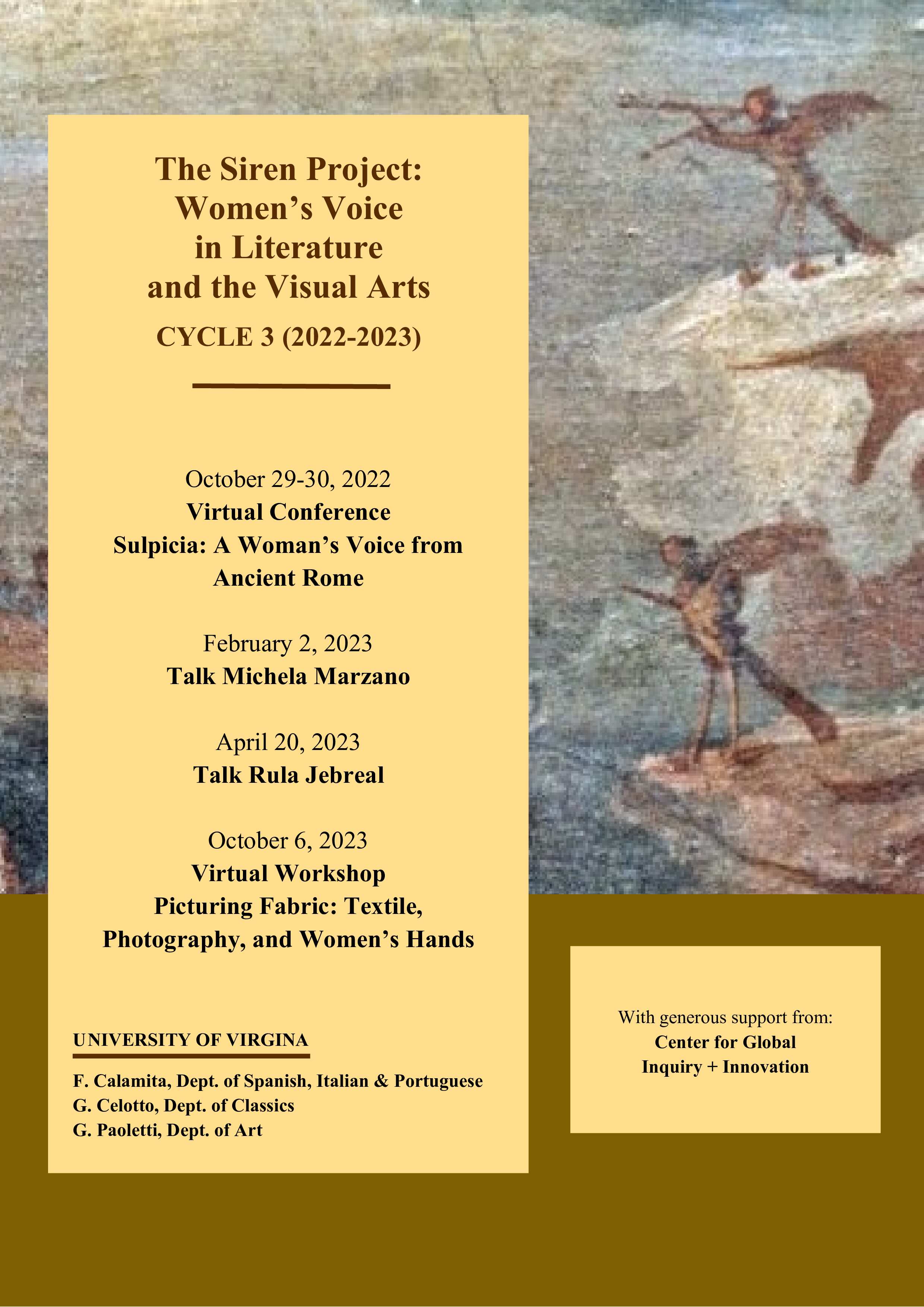 The Siren Project: Women's Voice in Literature and the Visual Arts

CYCLE 3 (2022-2023)

October 29-30, 2022
Virtual Conference
Sulpicia: A Woman's Voice from Ancient Rome

February 2, 2023
Talk Michela Marzano

April 20, 2023
Talk Rula Jebreal

October 6, 2023
Virtual Workshop
Picturing Fabric: Textile, Photography, and Women's Hands

UNIVERSITY OF VIRGINA

F. Calamita, Dept. of Spanish, Italian & Portuguese
G. Celotto, Dept. of Classics
G. Paoletti, Dept. of Art

With generous support from:
Center for Global Inquiry + Innovation